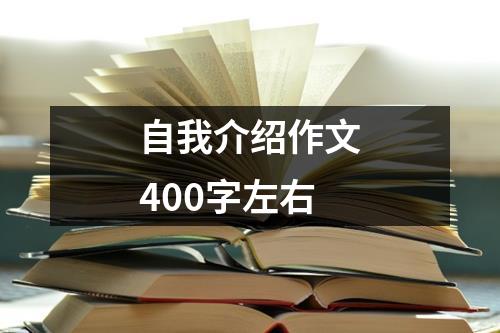 自我介绍作文

400字左右